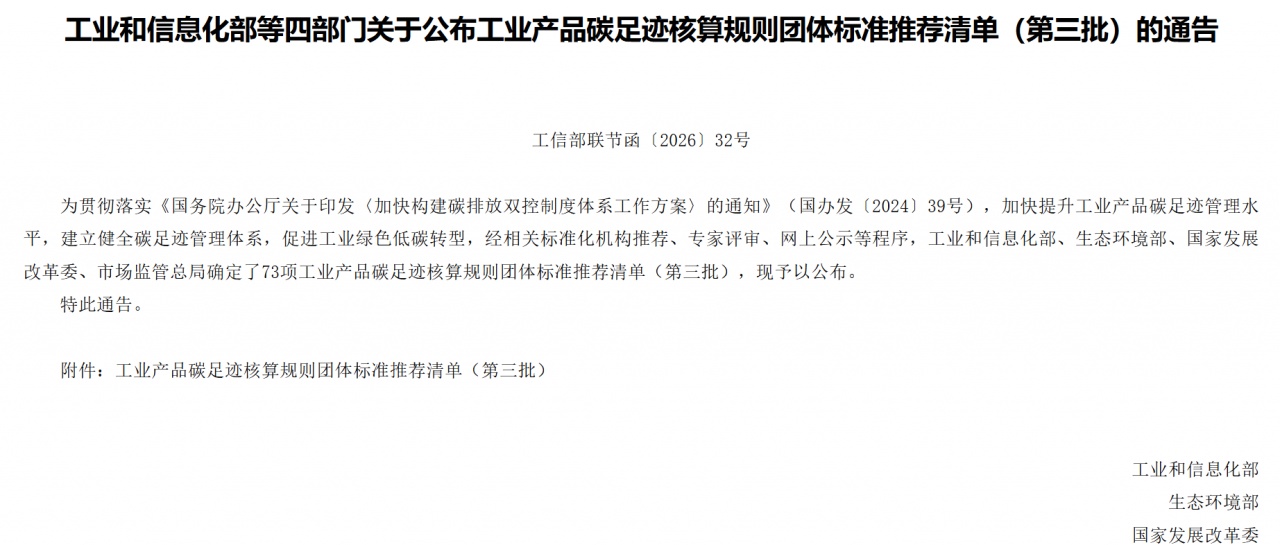 工业和信息化部等四部门关于公布工业产品碳足迹核算规则团体标准推荐清单（第三批）的通告

工信部联节函〔2026〕32号

为贯彻落实《国务院办公厅关于印发〈加快构建碳排放双控制度体系工作方案〉的通知》（国办发〔2024〕39号），加快提升工业产品碳足迹管理水平，建立健全碳足迹管理体系，促进工业绿色低碳转型，经相关标准化机构推荐、专家评审、网上公示等程序，工业和信息化部、生态环境部、国家发展改革委、市场监管总局确定了73项工业产品碳足迹核算规则团体标准推荐清单（第三批），现予以公布。

特此通告。

附件：工业产品碳足迹核算规则团体标准推荐清单（第三批）

工业和信息化部
生态环境部
国家发展改革委